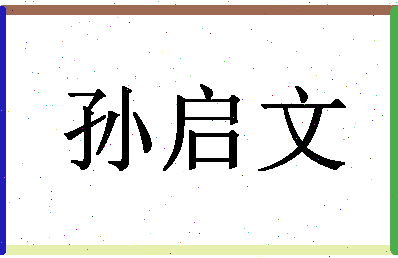 孙启文